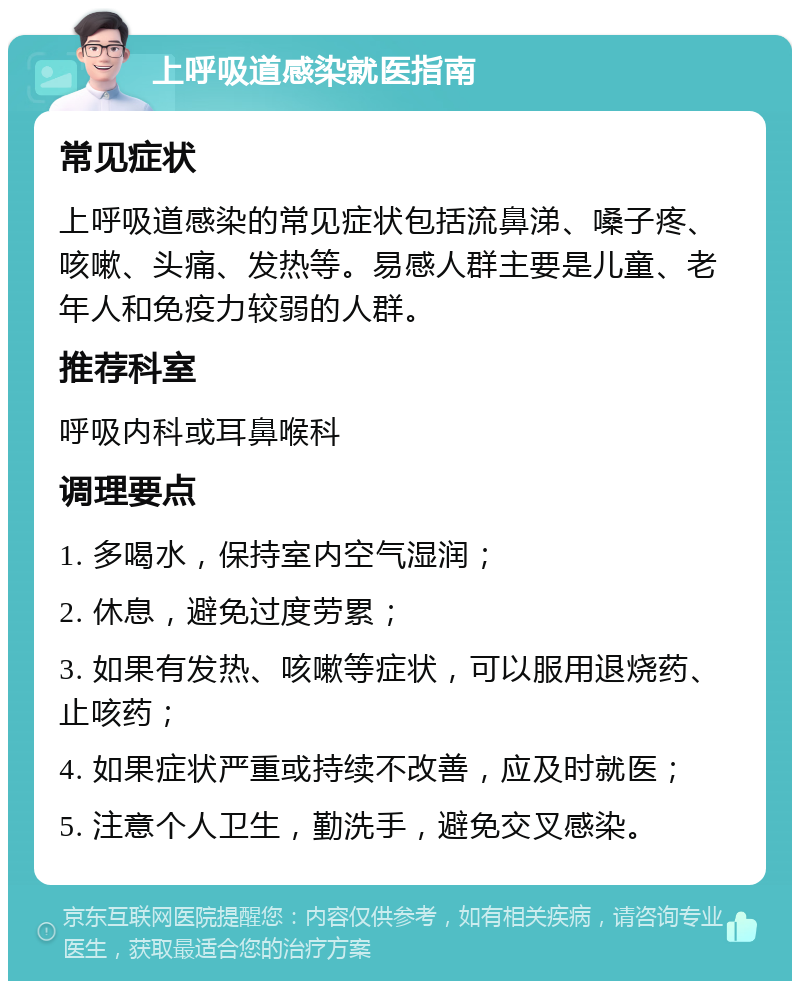 上呼吸道感染就医指南

常见症状

上呼吸道感染的常见症状包括流鼻涕、嗓子疼、咳嗽、头痛、发热等。易感人群主要是儿童、老年人和免疫力较弱的人群。

推荐科室

呼吸内科或耳鼻喉科

调理要点

1. 多喝水，保持室内空气湿润；

2. 休息，避免过度劳累；

3. 如果有发热、咳嗽等症状，可以服用退烧药、止咳药；

4. 如果症状严重或持续不改善，应及时就医；

5. 注意个人卫生，勤洗手，避免交叉感染。

京东互联网医院提醒您：内容仅供参考，如有相关疾病，请咨询专业医生，获取最适合您的治疗方案